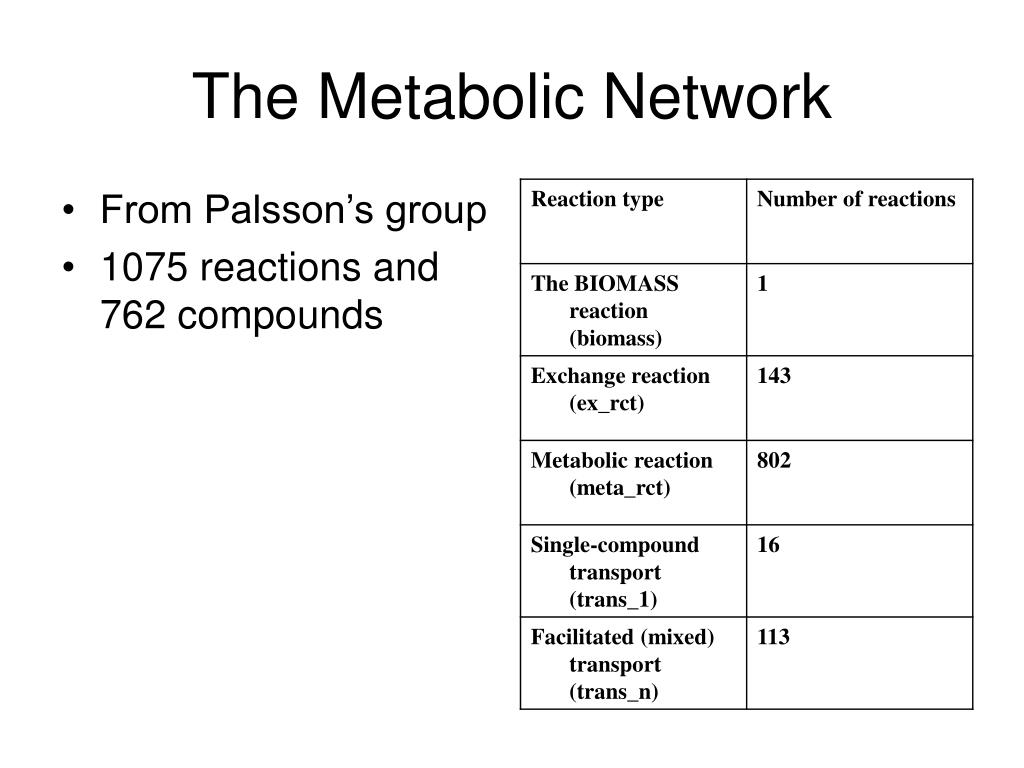 The Metabolic Network

• From Palsson's group
• 1075 reactions and 762 compounds

| Reaction type | Number of reactions |
|---|---|
| The BIOMASS reaction (biomass) | 1 |
| Exchange reaction (ex_rct) | 143 |
| Metabolic reaction (meta_rct) | 802 |
| Single-compound transport (trans_1) | 16 |
| Facilitated (mixed) transport (trans_n) | 113 |